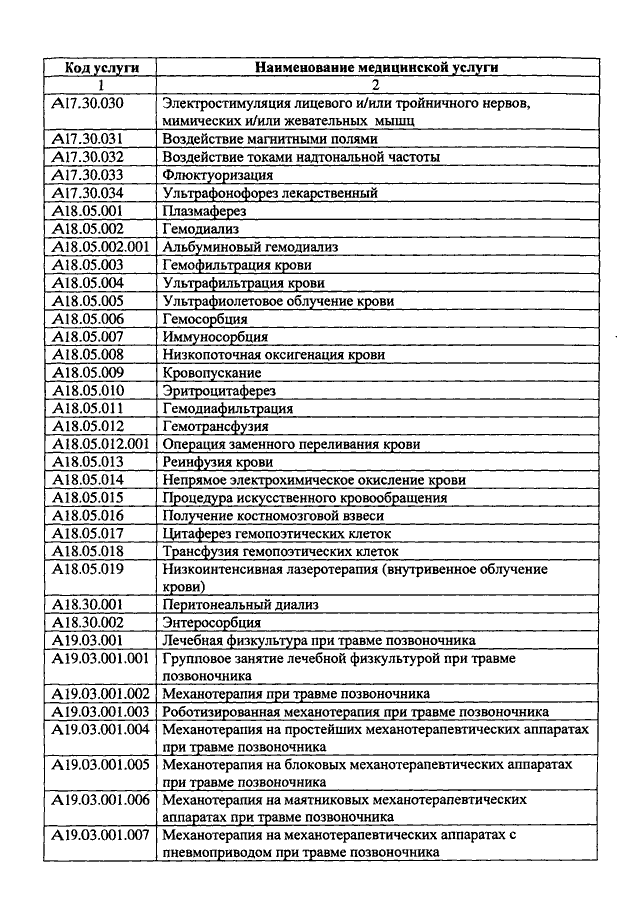 | Код услуги | Наименование медицинской услуги |
|---|---|
| 1 | 2 |
| A17.30.030 | Электростимуляция лицевого и/или тройничного нервов, мимических и/или жевательных мышц |
| A17.30.031 | Воздействие магнитными полями |
| A17.30.032 | Воздействие токами надтональной частоты |
| A17.30.033 | Флюктуоризация |
| A17.30.034 | Ультрафонофорез лекарственный |
| A18.05.001 | Плазмаферез |
| A18.05.002 | Гемодиализ |
| A18.05.002.001 | Альбуминовый гемодиализ |
| A18.05.003 | Гемофильтрация крови |
| A18.05.004 | Ультрафильтрация крови |
| A18.05.005 | Ультрафиолетовое облучение крови |
| A18.05.006 | Гемосорбция |
| A18.05.007 | Иммуносорбция |
| A18.05.008 | Низкопоточная оксигенация крови |
| A18.05.009 | Кровопускание |
| A18.05.010 | Эритроцитаферез |
| A18.05.011 | Гемодиафильтрация |
| A18.05.012 | Гемотрансфузия |
| A18.05.012.001 | Операция заменного переливания крови |
| A18.05.013 | Реинфузия крови |
| A18.05.014 | Непрямое электрохимическое окисление крови |
| A18.05.015 | Процедура искусственного кровообращения |
| A18.05.016 | Получение костномозговой взвеси |
| A18.05.017 | Цитаферез гемопоэтических клеток |
| A18.05.018 | Трансфузия гемопоэтических клеток |
| A18.05.019 | Низкоинтенсивная лазеротерапия (внутривенное облучение крови) |
| A18.30.001 | Перитонеальный диализ |
| A18.30.002 | Энтеросорбция |
| A19.03.001 | Лечебная физкультура при травме позвоночника |
| A19.03.001.001 | Групповое занятие лечебной физкультурой при травме позвоночника |
| A19.03.001.002 | Механотерапия при травме позвоночника |
| A19.03.001.003 | Роботизированная механотерапия при травме позвоночника |
| A19.03.001.004 | Механотерапия на простейших механотерапевтических аппаратах при травме позвоночника |
| A19.03.001.005 | Механотерапия на блоковых механотерапевтических аппаратах при травме позвоночника |
| A19.03.001.006 | Механотерапия на маятниковых механотерапевтических аппаратах при травме позвоночника |
| A19.03.001.007 | Механотерапия на механотерапевтических аппаратах с пневмоприводом при травме позвоночника |